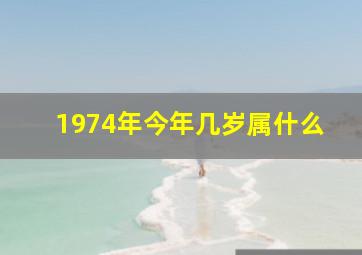 1974年今年几岁属什么